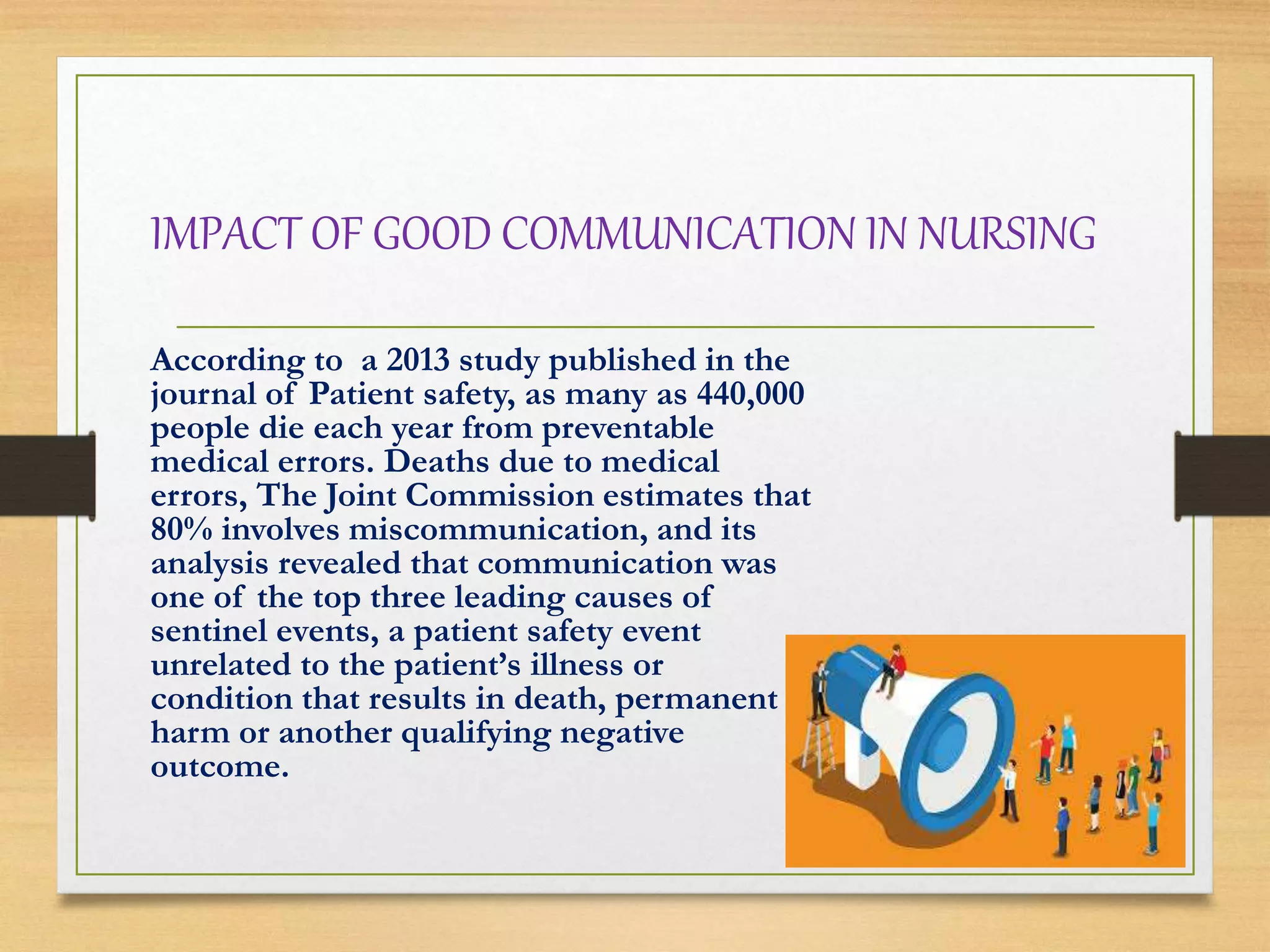 IMPACT OF GOOD COMMUNICATION IN NURSING

According to a 2013 study published in the journal of Patient safety, as many as 440,000 people die each year from preventable medical errors. Deaths due to medical errors, The Joint Commission estimates that 80% involves miscommunication, and its analysis revealed that communication was one of the top three leading causes of sentinel events, a patient safety event unrelated to the patient's illness or condition that results in death, permanent harm or another qualifying negative outcome.